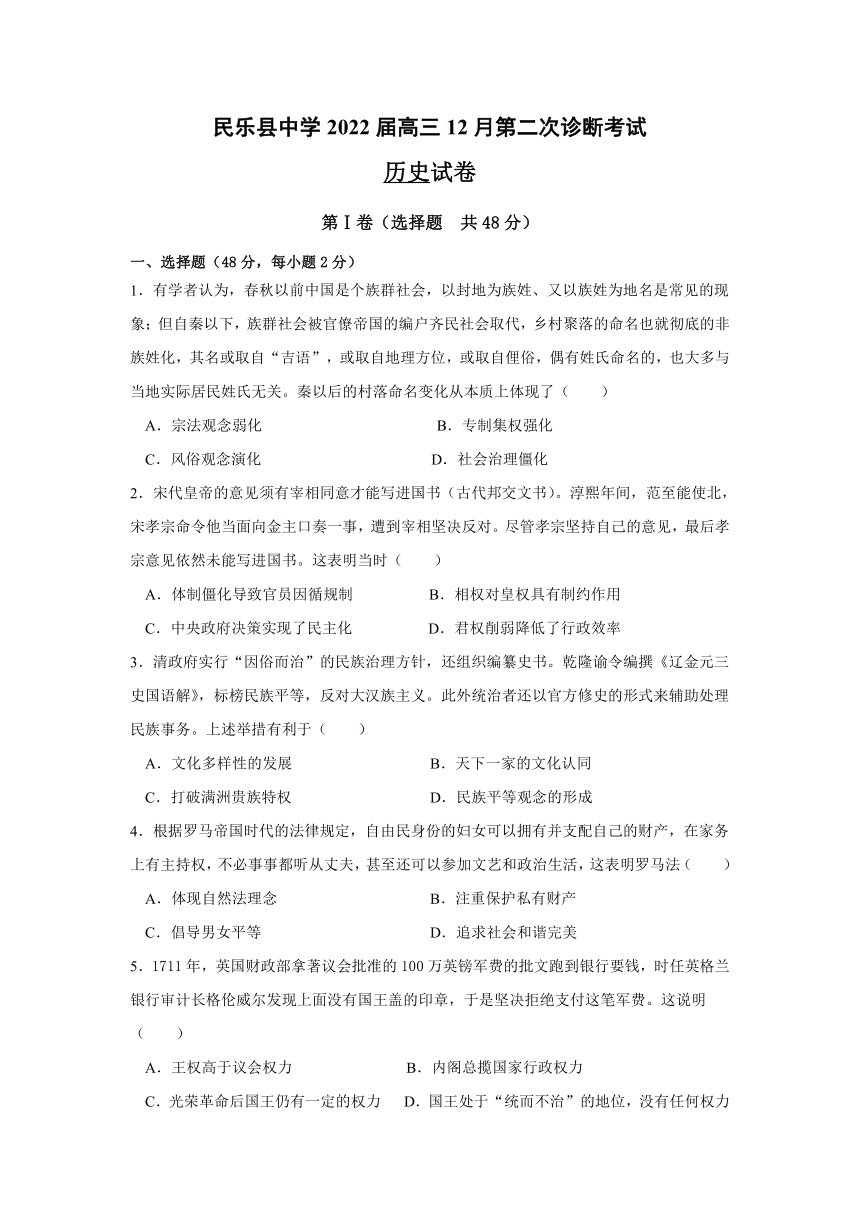 民乐县中学 2022 届高三 12 月第二次诊断考试

历史试卷

第Ⅰ卷（选择题　共 48 分）

一、选择题（48 分，每小题 2 分）

1．有学者认为，春秋以前中国是个族群社会，以封地为族姓、又以族姓为地名是常见的现象；但自秦以下，族群社会被官僚帝国的编户齐民社会取代，乡村聚落的命名也就彻底的非族姓化，其名或取自“吉语”，或取自地理方位，或取自俚俗，偶有姓氏命名的，也大多与当地实际居民姓氏无关。秦以后的村落命名变化从本质上体现了（　　）

A．宗法观念弱化　　B．专制集权强化

C．风俗观念演化　　D．社会治理僵化

2．宋代皇帝的意见须有宰相同意才能写进国书（古代邦交文书）。淳熙年间，范至能使北，宋孝宗命令他当面向金主口奏一事，遭到宰相坚决反对。尽管孝宗坚持自己的意见，最后孝宗意见依然未能写进国书。这表明当时（　　）

A．体制僵化导致官员因循规制　　B．相权对皇权具有制约作用

C．中央政府决策实现了民主化　　D．君权削弱降低了行政效率

3．清政府实行“因俗而治”的民族治理方针，还组织编纂史书。乾隆谕令编撰《辽金元三史国语解》，标榜民族平等，反对大汉族主义。此外统治者还以官方修史的形式来辅助处理民族事务。上述举措有利于（　　）

A．文化多样性的发展　　B．天下一家的文化认同

C．打破满洲贵族特权　　D．民族平等观念的形成

4．根据罗马帝国时代的法律规定，自由民身份的妇女可以拥有并支配自己的财产，在家务上有主持权，不必事事都听从丈夫，甚至还可以参加文艺和政治生活，这表明罗马法（　　）

A．体现自然法理念　　B．注重保护私有财产

C．倡导男女平等　　D．追求社会和谐完美

5．1711 年，英国财政部拿著议会批准的 100 万英镑军费的批文跑到银行要钱，时任英格兰银行审计长格伦威尔发现上面没有国王盖的印章，于是坚决拒绝支付这笔军费。这说明（　　）

A．王权高于议会权力　　B．内阁总揽国家行政权力

C．光荣革命后国王仍有一定的权力　　D．国王处于“统而不治”的地位，没有任何权力